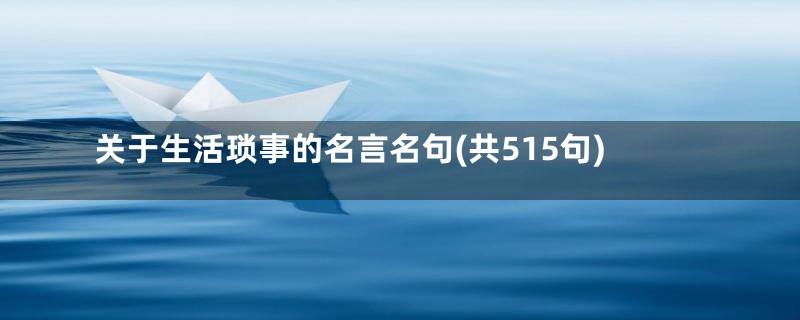 关于生活琐事的名言名句(共515句)